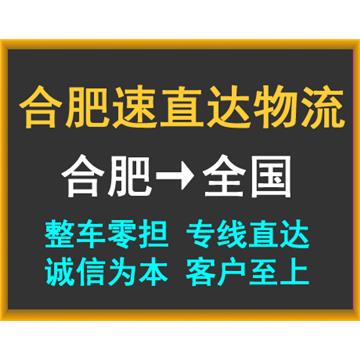 合肥速直达物流

合肥→全国

整车零担 专线直达
诚信为本 客户至上